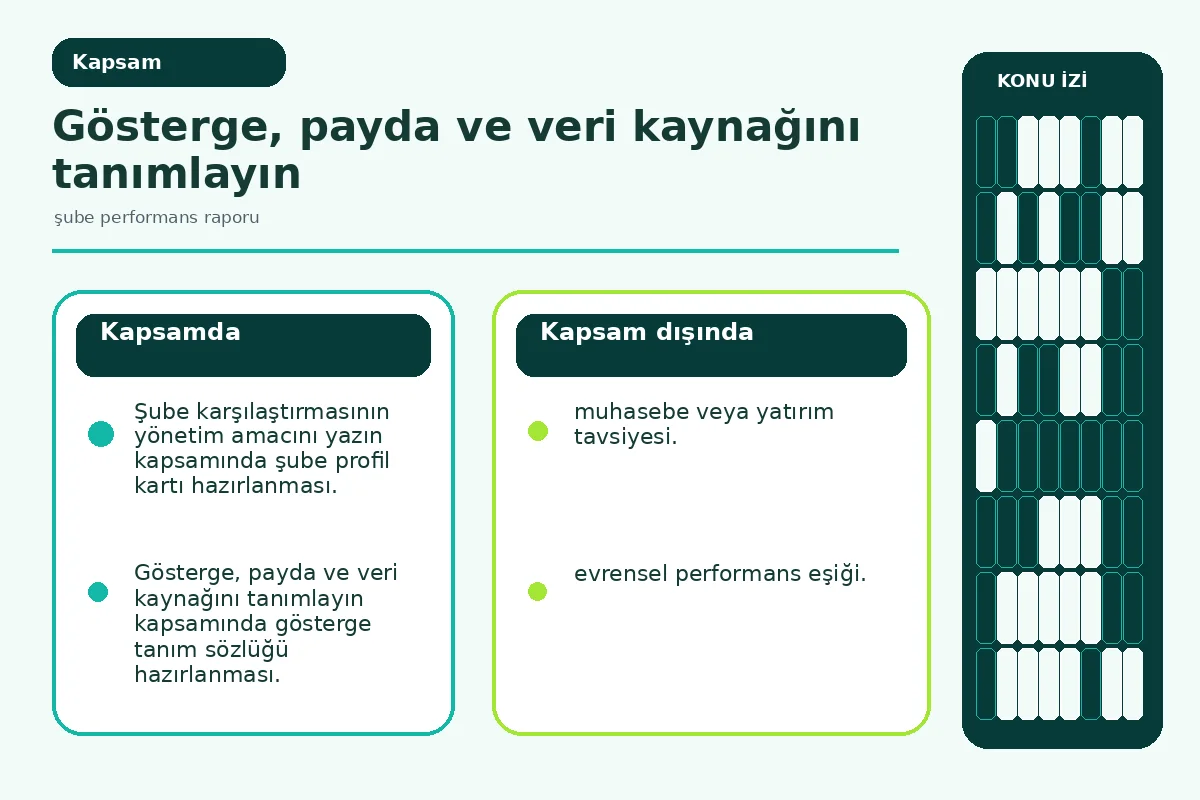 Kapsam

Gösterge, payda ve veri kaynağını tanımlayın

şube performans raporu

Kapsamda

Şube karşılaştırmasının yönetim amacını yazın kapsamında şube profil kartı hazırlanması.

Gösterge, payda ve veri kaynağını tanımlayın kapsamında gösterge tanım sözlüğü hazırlanması.

Kapsam dışında

muhasebe veya yatırım tavsiyesi.

evrensel performans eşiği.

KONU İZİ